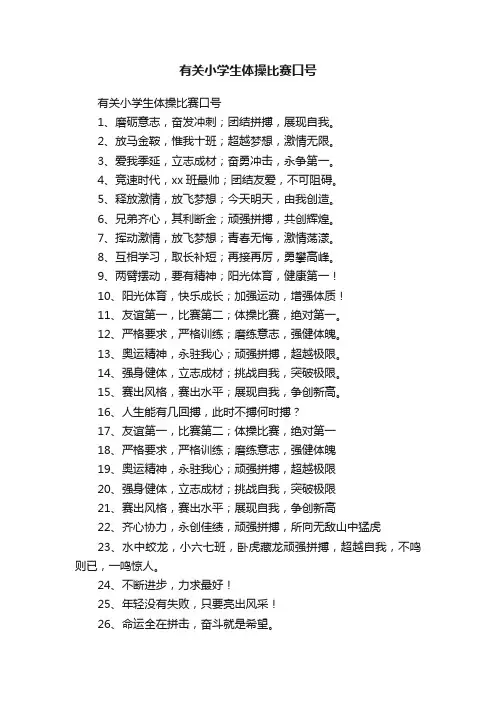 有关小学生体操比赛口号

有关小学生体操比赛口号

1、磨砺意志，奋发冲刺；团结拼搏，展现自我。

2、放马金鞍，惟我十班；超越梦想，激情无限。

3、爱我季延，立志成材；奋勇冲击，永争第一。

4、竞速时代，xx 班最帅；团结友爱，不可阻碍。

5、释放激情，放飞梦想；今天明天，由我创造。

6、兄弟齐心，其利断金；顽强拼搏，共创辉煌。

7、挥动激情，放飞梦想；青春无悔，激情荡漾。

8、互相学习，取长补短；再接再厉，勇攀高峰。

9、两臂摆动，要有精神；阳光体育，健康第一！

10、阳光体育，快乐成长；加强运动，增强体质！

11、友谊第一，比赛第二；体操比赛，绝对第一。

12、严格要求，严格训练；磨练意志，强健体魄。

13、奥运精神，永驻我心；顽强拼搏，超越极限。

14、强身健体，立志成材；挑战自我，突破极限。

15、赛出风格，赛出水平；展现自我，争创新高。

16、人生能有几回搏，此时不搏何时搏？

17、友谊第一，比赛第二；体操比赛，绝对第一

18、严格要求，严格训练；磨练意志，强健体魄

19、奥运精神，永驻我心；顽强拼搏，超越极限

20、强身健体，立志成材；挑战自我，突破极限

21、赛出风格，赛出水平；展现自我，争创新高

22、齐心协力，永创佳绩，顽强拼搏，所向无敌山中猛虎

23、水中蛟龙，小六七班，卧虎藏龙顽强拼搏，超越自我，不鸣则已，一鸣惊人。

24、不断进步，力求最好！

25、年轻没有失败，只要亮出风采！

26、命运全在拼击，奋斗就是希望。